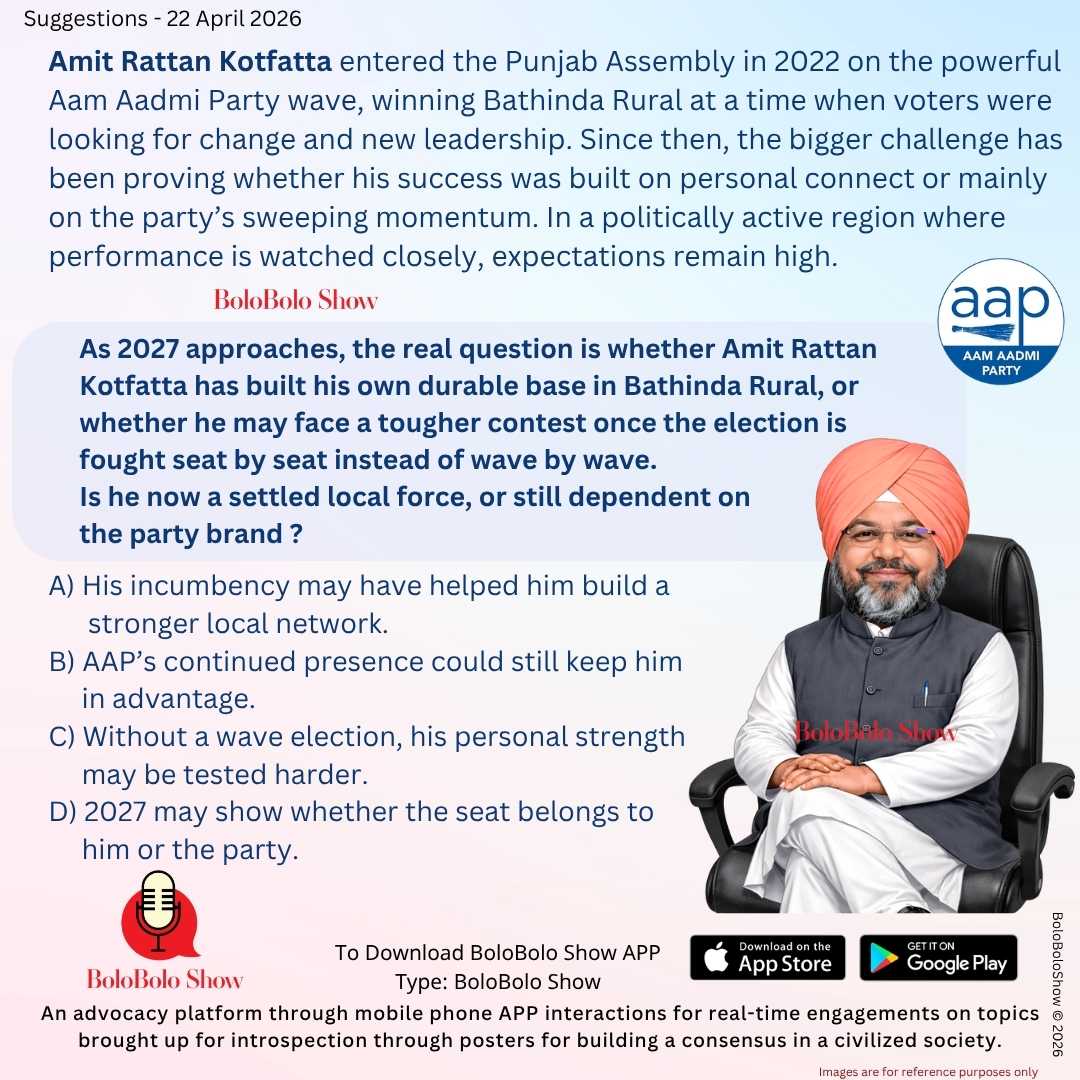 Suggestions - 22 April 2026

Amit Rattan Kotfatta entered the Punjab Assembly in 2022 on the powerful Aam Aadmi Party wave, winning Bathinda Rural at a time when voters were looking for change and new leadership. Since then, the bigger challenge has been proving whether his success was built on personal connect or mainly on the party's sweeping momentum. In a politically active region where performance is watched closely, expectations remain high.

BoloBolo Show

aap
AAM AADMI PARTY

As 2027 approaches, the real question is whether Amit Rattan Kotfatta has built his own durable base in Bathinda Rural, or whether he may face a tougher contest once the election is fought seat by seat instead of wave by wave.
Is he now a settled local force, or still dependent on the party brand ?

A) His incumbency may have helped him build a stronger local network.
B) AAP's continued presence could still keep him in advantage.
C) Without a wave election, his personal strength may be tested harder.
D) 2027 may show whether the seat belongs to him or the party.

BoloBolo Show

BoloBolo Show

To Download BoloBolo Show APP
Type: BoloBolo Show

Download on the App Store

GET IT ON Google Play

BoloBoloShow © 2026

An advocacy platform through mobile phone APP interactions for real-time engagements on topics brought up for introspection through posters for building a consensus in a civilized society.

Images are for reference purposes only